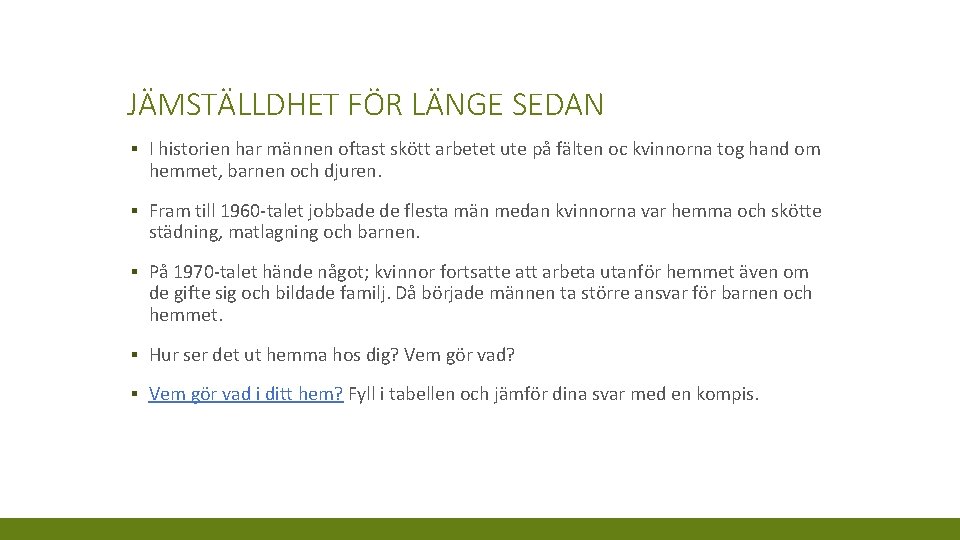 JÄMSTÄLLDHET FÖR LÄNGE SEDAN

▪ I historien har männen oftast skött arbetet ute på fälten oc kvinnorna tog hand om hemmet, barnen och djuren.

▪ Fram till 1960-talet jobbade de flesta män medan kvinnorna var hemma och skötte städning, matlagning och barnen.

▪ På 1970-talet hände något; kvinnor fortsatte att arbeta utanför hemmet även om de gifte sig och bildade familj. Då började männen ta större ansvar för barnen och hemmet.

▪ Hur ser det ut hemma hos dig? Vem gör vad?

▪ Vem gör vad i ditt hem? Fyll i tabellen och jämför dina svar med en kompis.